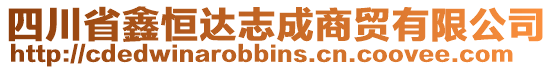 四川省鑫恒达志成商贸有限公司
http://cdedwinarobbins.cn.coovee.com